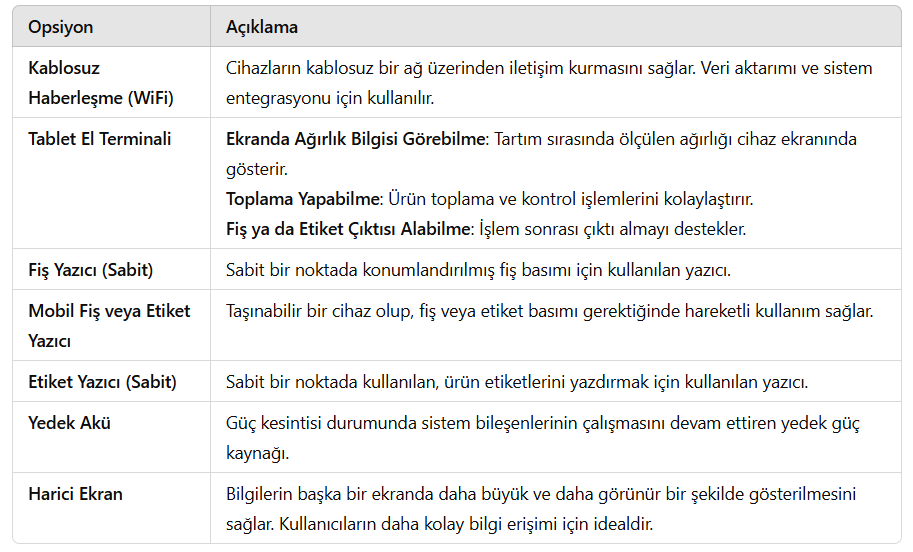 | Opsiyon | Açıklama |
|---|---|
| Kablosuz Haberleşme (WiFi) | Cihazların kablosuz bir ağ üzerinden iletişim kurmasını sağlar. Veri aktarımı ve sistem entegrasyonu için kullanılır. |
| Tablet El Terminali | Ekranda Ağırlık Bilgisi Görebilme: Tartım sırasında ölçülen ağırlığı cihaz ekranında gösterir. Toplama Yapabilme: Ürün toplama ve kontrol işlemlerini kolaylaştırır. Fiş ya da Etiket Çıktısı Alabilme: İşlem sonrası çıktı almayı destekler. |
| Fiş Yazıcı (Sabit) | Sabit bir noktada konumlandırılmış fiş basımı için kullanılan yazıcı. |
| Mobil Fiş veya Etiket Yazıcı | Taşınabilir bir cihaz olup, fiş veya etiket basımı gerektiğinde hareketli kullanım sağlar. |
| Etiket Yazıcı (Sabit) | Sabit bir noktada kullanılan, ürün etiketlerini yazdırmak için kullanılan yazıcı. |
| Yedek Akü | Güç kesintisi durumunda sistem bileşenlerinin çalışmasını devam ettiren yedek güç kaynağı. |
| Harici Ekran | Bilgilerin başka bir ekranda daha büyük ve daha görünür bir şekilde gösterilmesini sağlar. Kullanıcıların daha kolay bilgi erişimi için idealdir. |